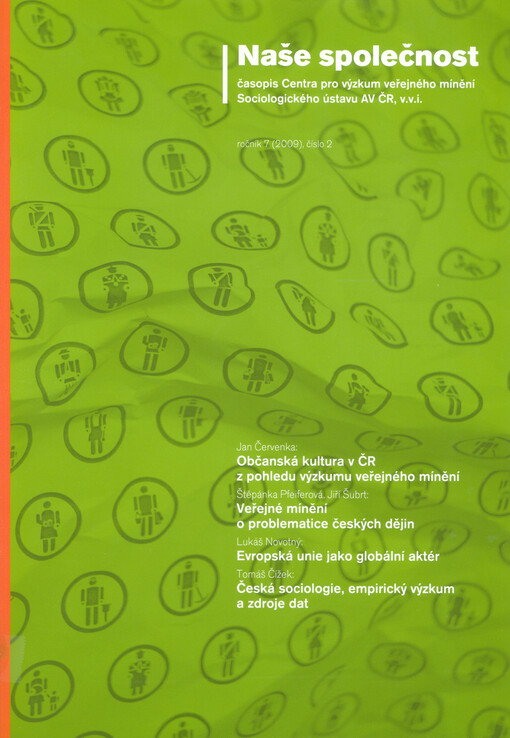 Naše společnost

časopis Centra pro výzkum veřejného mínění
Sociologického ústavu AV ČR, v.v.i.

ročník 7 (2009), číslo 2

Jan Červenka:
Občanská kultura v ČR
z pohledu výzkumu veřejného mínění

Štěpánka Pfeiferová, Jiří Šubrt:
Veřejné mínění
o problematice českých dějin

Lukáš Novotný:
Evropská unie jako globální aktér

Tomáš Čížek:
Česká sociologie, empirický výzkum
a zdroje dat